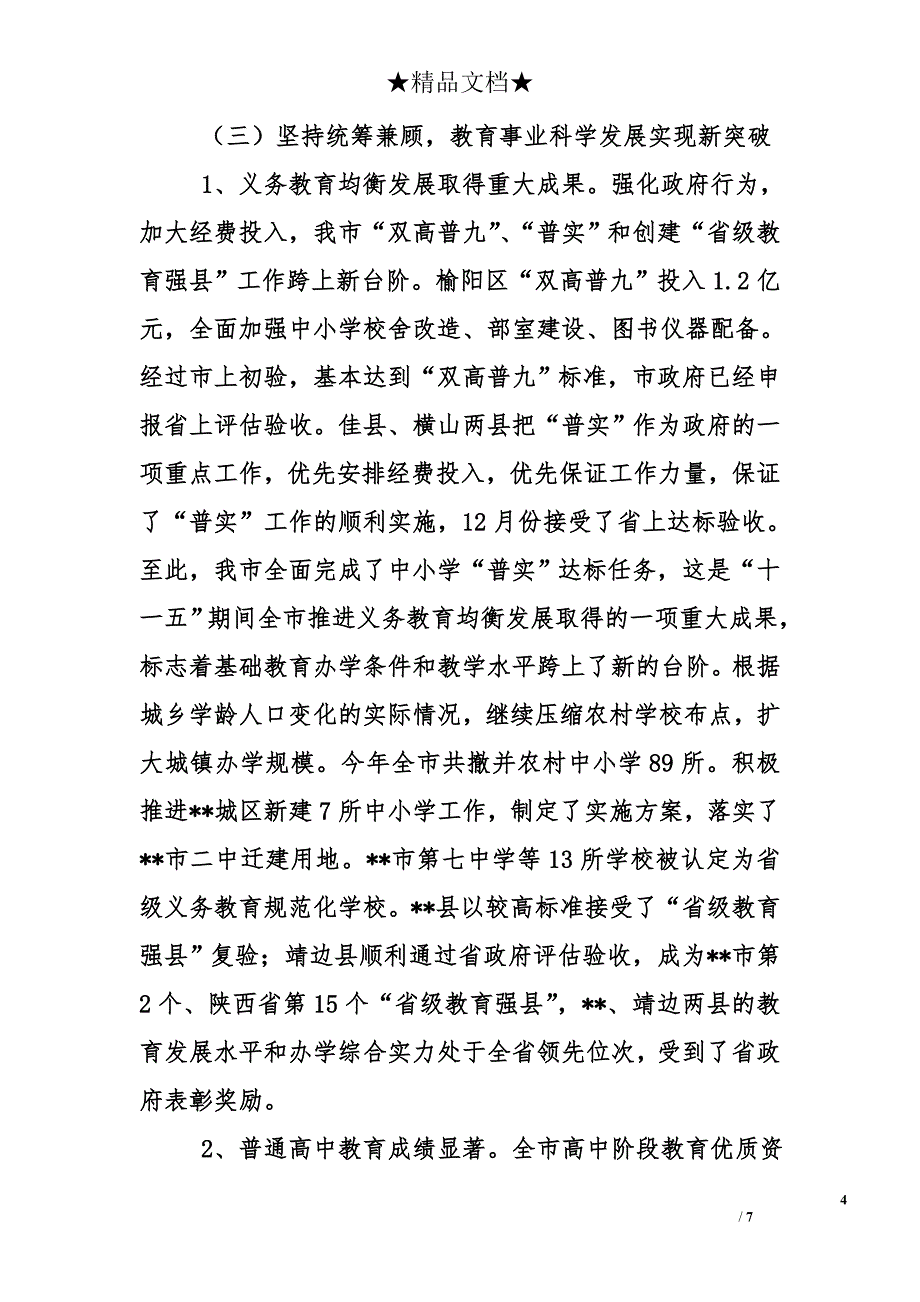 ★精品文档★

（三）坚持统筹兼顾，教育事业科学发展实现新突破

1、义务教育均衡发展取得重大成果。强化政府行为，加大经费投入，我市“双高普九”、“普实”和创建“省级教育强县”工作跨上新台阶。榆阳区“双高普九”投入1.2亿元，全面加强中小学校舍改造、部室建设、图书仪器配备。经过市上初验，基本达到“双高普九”标准，市政府已经申报省上评估验收。佳县、横山两县把“普实”作为政府的一项重点工作，优先安排经费投入，优先保证工作力量，保证了“普实”工作的顺利实施，12月份接受了省上达标验收。至此，我市全面完成了中小学“普实”达标任务，这是“十一五”期间全市推进义务教育均衡发展取得的一项重大成果，标志着基础教育办学条件和教学水平跨上了新的台阶。根据城乡学龄人口变化的实际情况，继续压缩农村学校布点，扩大城镇办学规模。今年全市共撤并农村中小学89所。积极推进**城区新建7所中小学工作，制定了实施方案，落实了**市二中迁建用地。**市第七中学等13所学校被认定为省级义务教育规范化学校。**县以较高标准接受了“省级教育强县”复验；靖边县顺利通过省政府评估验收，成为**市第2个、陕西省第15个“省级教育强县”，**、靖边两县的教育发展水平和办学综合实力处于全省领先位次，受到了省政府表彰奖励。

2、普通高中教育成绩显著。全市高中阶段教育优质资

4

/ 7